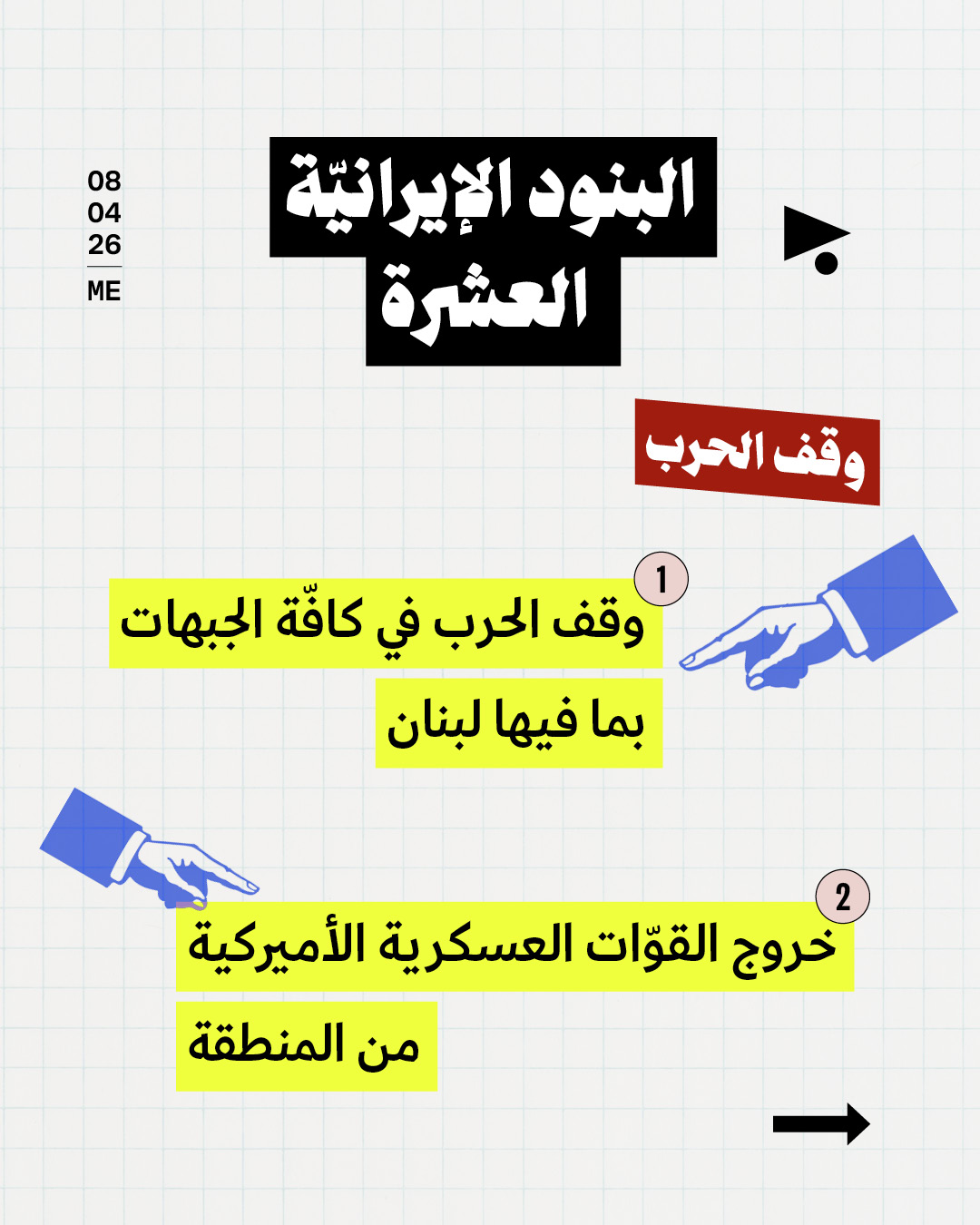 08
04
26
ME

البنود الإيرانيّة العشرة

وقف الحرب

1
وقف الحرب في كافّة الجبهات بما فيها لبنان

2
خروج القوّات العسكرية الأميركية من المنطقة